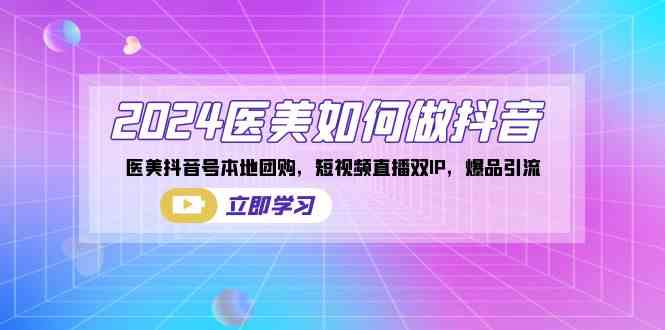 2024医美如何做抖音

医美抖音号本地团购，短视频直播双IP，爆品引流

立即学习